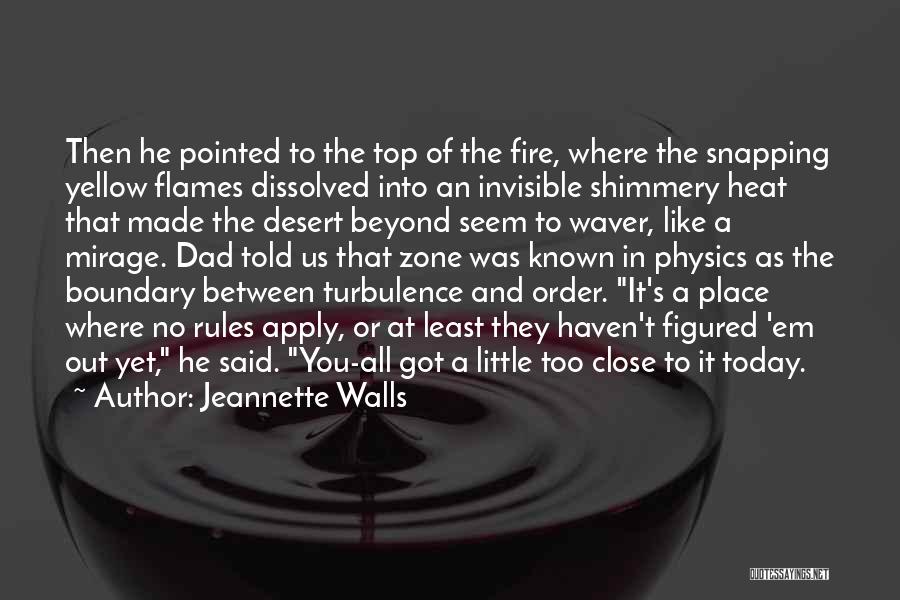 Then he pointed to the top of the fire, where the snapping yellow flames dissolved into an invisible shimmery heat that made the desert beyond seem to waver, like a mirage. Dad told us that zone was known in physics as the boundary between turbulence and order. "It's a place where no rules apply, or at least they haven't figured 'em out yet," he said. "You-all got a little too close to it today.

~ Author: Jeannette Walls

QUOTESSAYINGS.NET